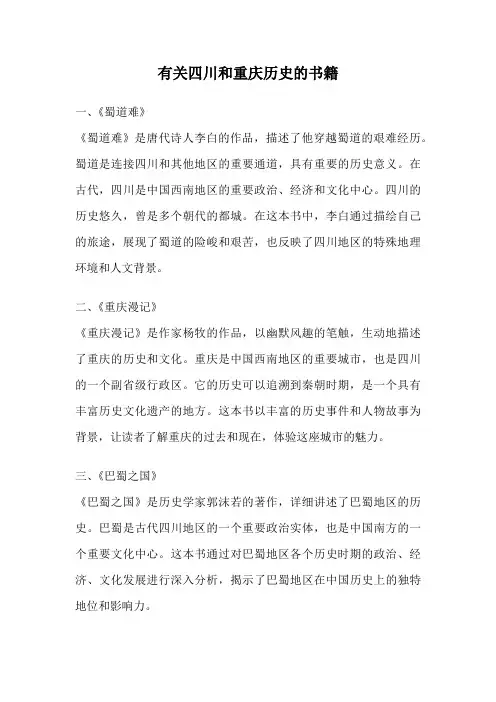 有关四川和重庆历史的书籍

一、《蜀道难》

《蜀道难》是唐代诗人李白的作品，描述了他穿越蜀道的艰难经历。蜀道是连接四川和其他地区的重要通道，具有重要的历史意义。在古代，四川是中国西南地区的重要政治、经济和文化中心。四川的历史悠久，曾是多个朝代的都城。在这本书中，李白通过描绘自己的旅途，展现了蜀道的险峻和艰苦，也反映了四川地区的特殊地理环境和人文背景。

二、《重庆漫记》

《重庆漫记》是作家杨牧的作品，以幽默风趣的笔触，生动地描述了重庆的历史和文化。重庆是中国西南地区的重要城市，也是四川的一个副省级行政区。它的历史可以追溯到秦朝时期，是一个具有丰富历史文化遗产的地方。这本书以丰富的历史事件和人物故事为背景，让读者了解重庆的过去和现在，体验这座城市的魅力。

三、《巴蜀之国》

《巴蜀之国》是历史学家郭沫若的著作，详细讲述了巴蜀地区的历史。巴蜀是古代四川地区的一个重要政治实体，也是中国南方的一个重要文化中心。这本书通过对巴蜀地区各个历史时期的政治、经济、文化发展进行深入分析，揭示了巴蜀地区在中国历史上的独特地位和影响力。